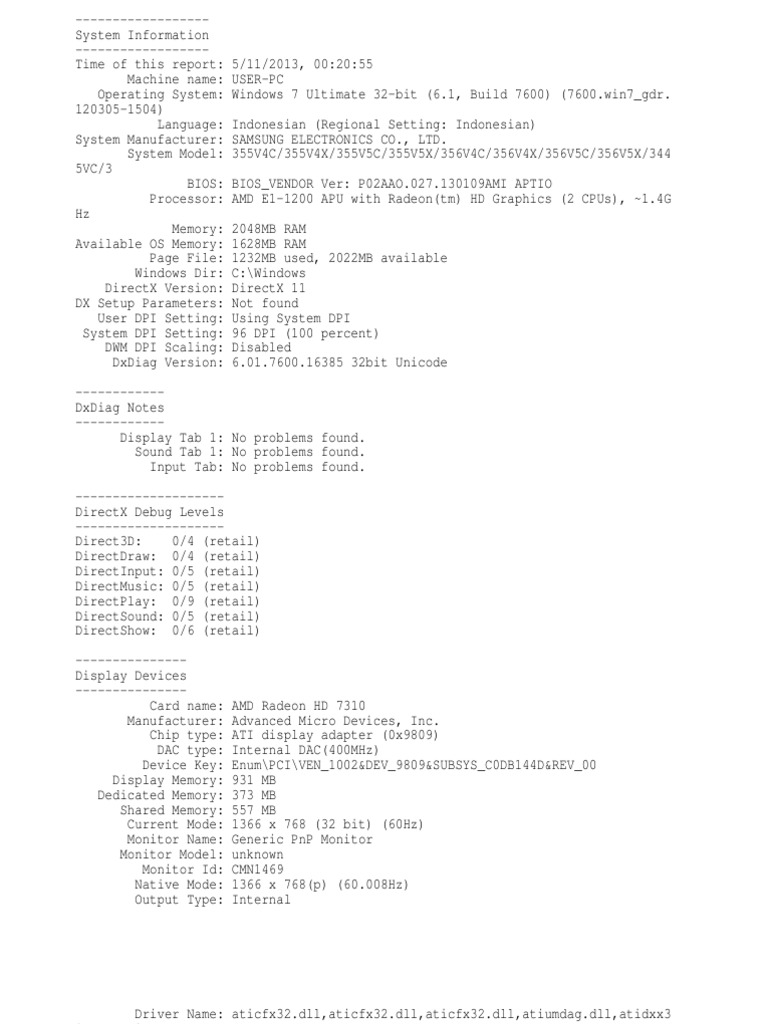 ------------------
System Information
------------------
Time of this report: 5/11/2013, 00:20:55
Machine name: USER-PC
Operating System: Windows 7 Ultimate 32-bit (6.1, Build 7600) (7600.win7_gdr.120305-1504)
Language: Indonesian (Regional Setting: Indonesian)
System Manufacturer: SAMSUNG ELECTRONICS CO., LTD.
System Model: 355V4C/355V4X/355V5C/355V5X/356V4C/356V4X/356V5C/356V5X/3445VC/3
BIOS: BIOS_VENDOR Ver: P02AAO.027.130109AMI APTIO
Processor: AMD E1-1200 APU with Radeon(tm) HD Graphics (2 CPUs), ~1.4GHz
Memory: 2048MB RAM
Available OS Memory: 1628MB RAM
Page File: 1232MB used, 2022MB available
Windows Dir: C:\Windows
DirectX Version: DirectX 11
DX Setup Parameters: Not found
User DPI Setting: Using System DPI
System DPI Setting: 96 DPI (100 percent)
DWM DPI Scaling: Disabled
DxDiag Version: 6.01.7600.16385 32bit Unicode

------------
DxDiag Notes
------------
Display Tab 1: No problems found.
Sound Tab 1: No problems found.
Input Tab: No problems found.

--------------------
DirectX Debug Levels
--------------------
Direct3D: 0/4 (retail)
DirectDraw: 0/4 (retail)
DirectInput: 0/5 (retail)
DirectMusic: 0/5 (retail)
DirectPlay: 0/9 (retail)
DirectSound: 0/5 (retail)
DirectShow: 0/6 (retail)

---------------
Display Devices
---------------
Card name: AMD Radeon HD 7310
Manufacturer: Advanced Micro Devices, Inc.
Chip type: ATI display adapter (0x9809)
DAC type: Internal DAC(400MHz)
Device Key: Enum\PCI\VEN_1002&DEV_9809&SUBSYS_C0DB144D&REV_00
Display Memory: 931 MB
Dedicated Memory: 373 MB
Shared Memory: 557 MB
Current Mode: 1366 x 768 (32 bit) (60Hz)
Monitor Name: Generic PnP Monitor
Monitor Model: unknown
Monitor Id: CMN1469
Native Mode: 1366 x 768(p) (60.008Hz)
Output Type: Internal

Driver Name: aticfx32.dll,aticfx32.dll,aticfx32.dll,atiumdag.dll,atidxx3